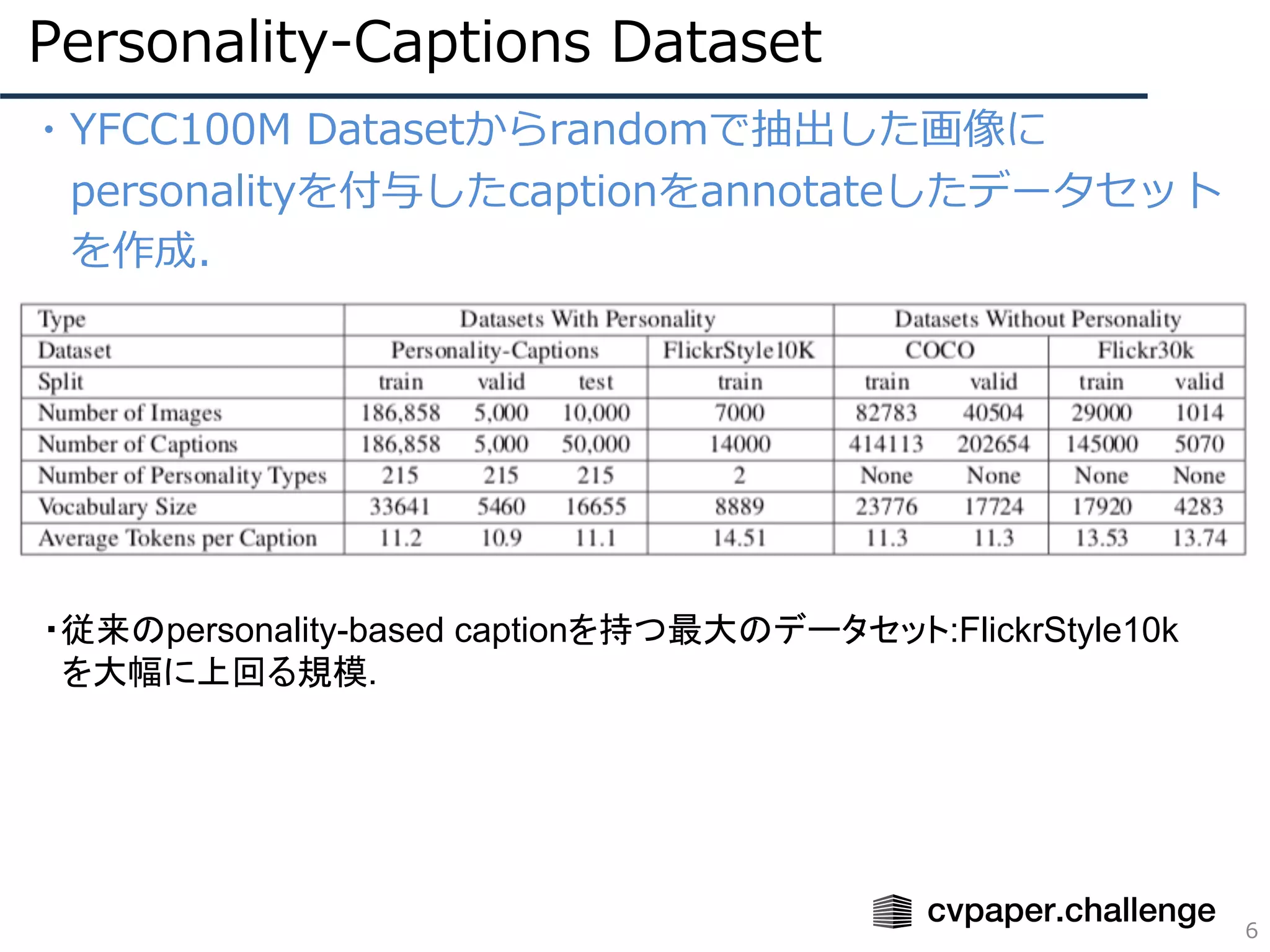 Personality-Captions Dataset

・YFCC100M Datasetからrandomで抽出した画像にpersonalityを付与したcaptionをannotateしたデータセットを作成.

| Type | Datasets With Personality | | | | Datasets Without Personality | | | |
|---|---|---|---|---|---|---|---|---|
| Dataset | Personality-Captions | | | FlickrStyle10K | COCO | | Flickr30k | |
| Split | train | valid | test | train | train | valid | train | valid |
| Number of Images | 186,858 | 5,000 | 10,000 | 7000 | 82783 | 40504 | 29000 | 1014 |
| Number of Captions | 186,858 | 5,000 | 50,000 | 14000 | 414113 | 202654 | 145000 | 5070 |
| Number of Personality Types | 215 | 215 | 215 | 2 | None | None | None | None |
| Vocabulary Size | 33641 | 5460 | 16655 | 8889 | 23776 | 17724 | 17920 | 4283 |
| Average Tokens per Caption | 11.2 | 10.9 | 11.1 | 14.51 | 11.3 | 11.3 | 13.53 | 13.74 |

・従来のpersonality-based captionを持つ最大のデータセット:FlickrStyle10kを大幅に上回る規模.

cvpaper.challenge

6